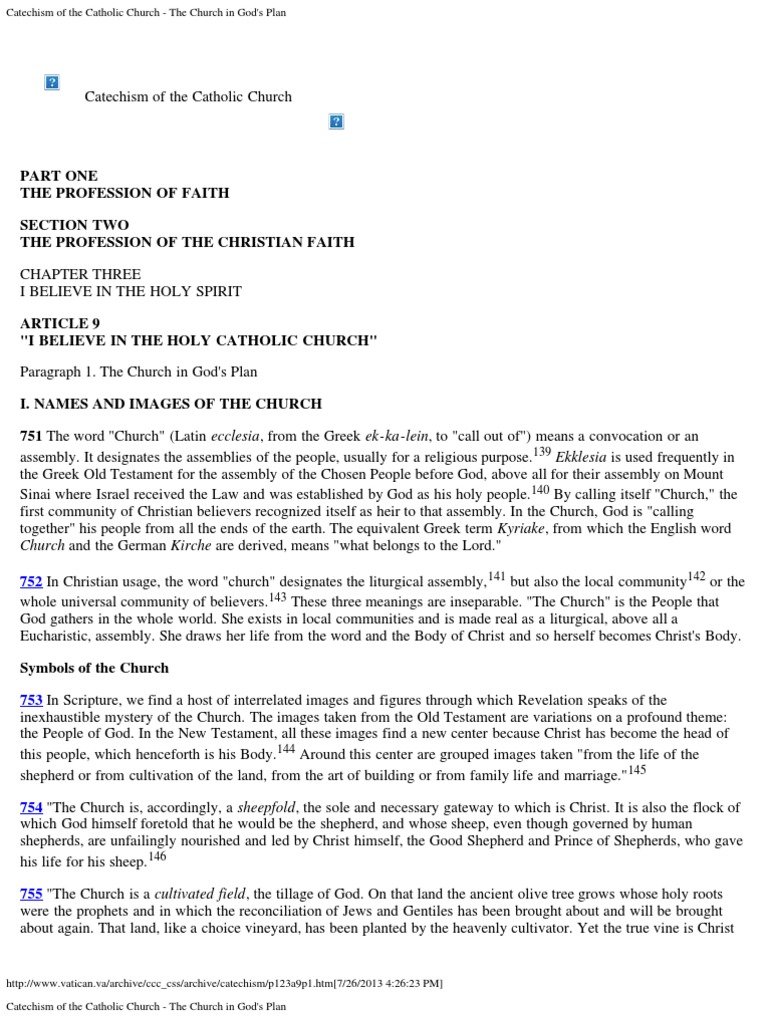 Catechism of the Catholic Church - The Church in God's Plan

?

Catechism of the Catholic Church

?

PART ONE
THE PROFESSION OF FAITH

SECTION TWO
THE PROFESSION OF THE CHRISTIAN FAITH

CHAPTER THREE
I BELIEVE IN THE HOLY SPIRIT

ARTICLE 9
"I BELIEVE IN THE HOLY CATHOLIC CHURCH"

Paragraph 1. The Church in God's Plan

I. NAMES AND IMAGES OF THE CHURCH

751 The word "Church" (Latin ecclesia, from the Greek ek-ka-lein, to "call out of") means a convocation or an assembly. It designates the assemblies of the people, usually for a religious purpose.$^{139}$ Ekklesia is used frequently in the Greek Old Testament for the assembly of the Chosen People before God, above all for their assembly on Mount Sinai where Israel received the Law and was established by God as his holy people.$^{140}$ By calling itself "Church," the first community of Christian believers recognized itself as heir to that assembly. In the Church, God is "calling together" his people from all the ends of the earth. The equivalent Greek term Kyriake, from which the English word Church and the German Kirche are derived, means "what belongs to the Lord."

752 In Christian usage, the word "church" designates the liturgical assembly,$^{141}$ but also the local community$^{142}$ or the whole universal community of believers.$^{143}$ These three meanings are inseparable. "The Church" is the People that God gathers in the whole world. She exists in local communities and is made real as a liturgical, above all a Eucharistic, assembly. She draws her life from the word and the Body of Christ and so herself becomes Christ's Body.

Symbols of the Church

753 In Scripture, we find a host of interrelated images and figures through which Revelation speaks of the inexhaustible mystery of the Church. The images taken from the Old Testament are variations on a profound theme: the People of God. In the New Testament, all these images find a new center because Christ has become the head of this people, which henceforth is his Body.$^{144}$ Around this center are grouped images taken "from the life of the shepherd or from cultivation of the land, from the art of building or from family life and marriage."$^{145}$

754 "The Church is, accordingly, a sheepfold, the sole and necessary gateway to which is Christ. It is also the flock of which God himself foretold that he would be the shepherd, and whose sheep, even though governed by human shepherds, are unfailingly nourished and led by Christ himself, the Good Shepherd and Prince of Shepherds, who gave his life for his sheep.$^{146}$

755 "The Church is a cultivated field, the tillage of God. On that land the ancient olive tree grows whose holy roots were the prophets and in which the reconciliation of Jews and Gentiles has been brought about and will be brought about again. That land, like a choice vineyard, has been planted by the heavenly cultivator. Yet the true vine is Christ

http://www.vatican.va/archive/ccc_css/archive/catechism/p123a9p1.htm[7/26/2013 4:26:23 PM]

Catechism of the Catholic Church - The Church in God's Plan